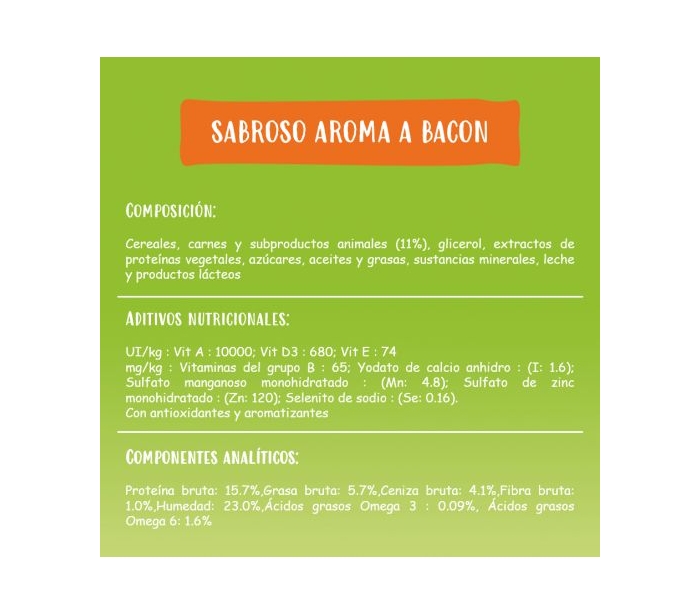 SABROSO AROMA A BACON

COMPOSICIÓN:

Cereales, carnes y subproductos animales (11%), glicerol, extractos de proteínas vegetales, azúcares, aceites y grasas, sustancias minerales, leche y productos lácteos

ADITIVOS NUTRICIONALES:

UI/kg : Vit A : 10000; Vit D3 : 680; Vit E : 74
mg/kg : Vitaminas del grupo B : 65; Yodato de calcio anhidro : (I: 1.6); Sulfato manganoso monohidratado : (Mn: 4.8); Sulfato de zinc monohidratado : (Zn: 120); Selenito de sodio : (Se: 0.16).
Con antioxidantes y aromatizantes

COMPONENTES ANALÍTICOS:

Proteína bruta: 15.7%,Grasa bruta: 5.7%,Ceniza bruta: 4.1%,Fibra bruta: 1.0%,Humedad: 23.0%,Ácidos grasos Omega 3 : 0.09%, Ácidos grasos Omega 6: 1.6%